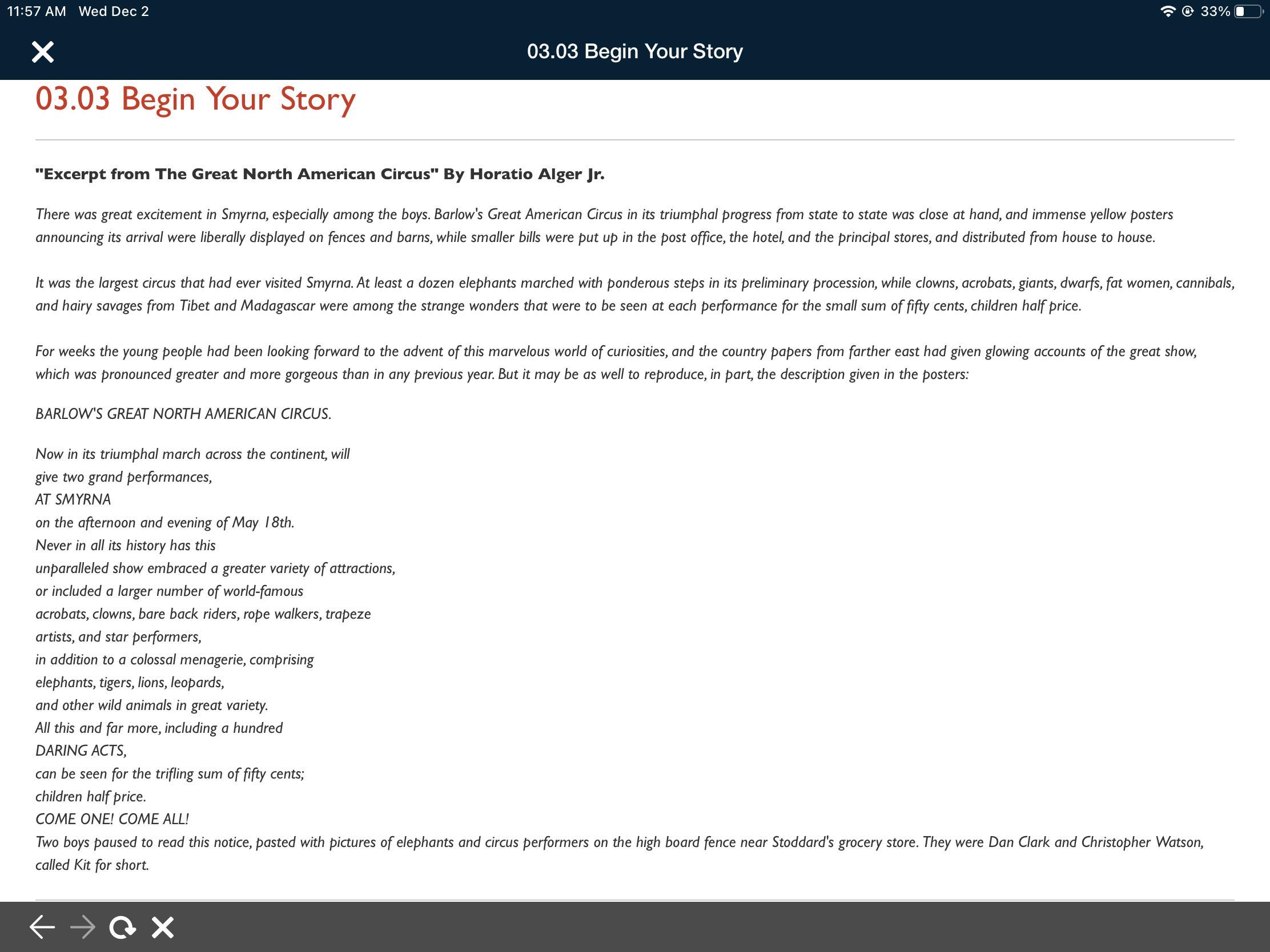 11:57 AM Wed Dec 2

33%

03.03 Begin Your Story

03.03 Begin Your Story

"Excerpt from The Great North American Circus" By Horatio Alger Jr.

There was great excitement in Smyrna, especially among the boys. Barlow's Great American Circus in its triumphal progress from state to state was close at hand, and immense yellow posters announcing its arrival were liberally displayed on fences and barns, while smaller bills were put up in the post office, the hotel, and the principal stores, and distributed from house to house.

It was the largest circus that had ever visited Smyrna. At least a dozen elephants marched with ponderous steps in its preliminary procession, while clowns, acrobats, giants, dwarfs, fat women, cannibals, and hairy savages from Tibet and Madagascar were among the strange wonders that were to be seen at each performance for the small sum of fifty cents, children half price.

For weeks the young people had been looking forward to the advent of this marvelous world of curiosities, and the country papers from farther east had given glowing accounts of the great show, which was pronounced greater and more gorgeous than in any previous year. But it may be as well to reproduce, in part, the description given in the posters:

BARLOW'S GREAT NORTH AMERICAN CIRCUS.

Now in its triumphal march across the continent, will
give two grand performances,
AT SMYRNA
on the afternoon and evening of May 18th.
Never in all its history has this
unparalleled show embraced a greater variety of attractions,
or included a larger number of world-famous
acrobats, clowns, bare back riders, rope walkers, trapeze
artists, and star performers,
in addition to a colossal menagerie, comprising
elephants, tigers, lions, leopards,
and other wild animals in great variety.
All this and far more, including a hundred
DARING ACTS,
can be seen for the trifling sum of fifty cents;
children half price.
COME ONE! COME ALL!
Two boys paused to read this notice, pasted with pictures of elephants and circus performers on the high board fence near Stoddard's grocery store. They were Dan Clark and Christopher Watson, called Kit for short.